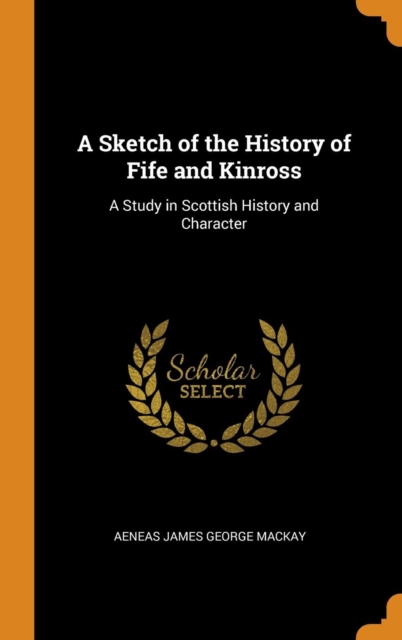 A Sketch of the History of Fife and Kinross

A Study in Scottish History and Character

Scholar SELECT

AENEAS JAMES GEORGE MACKAY